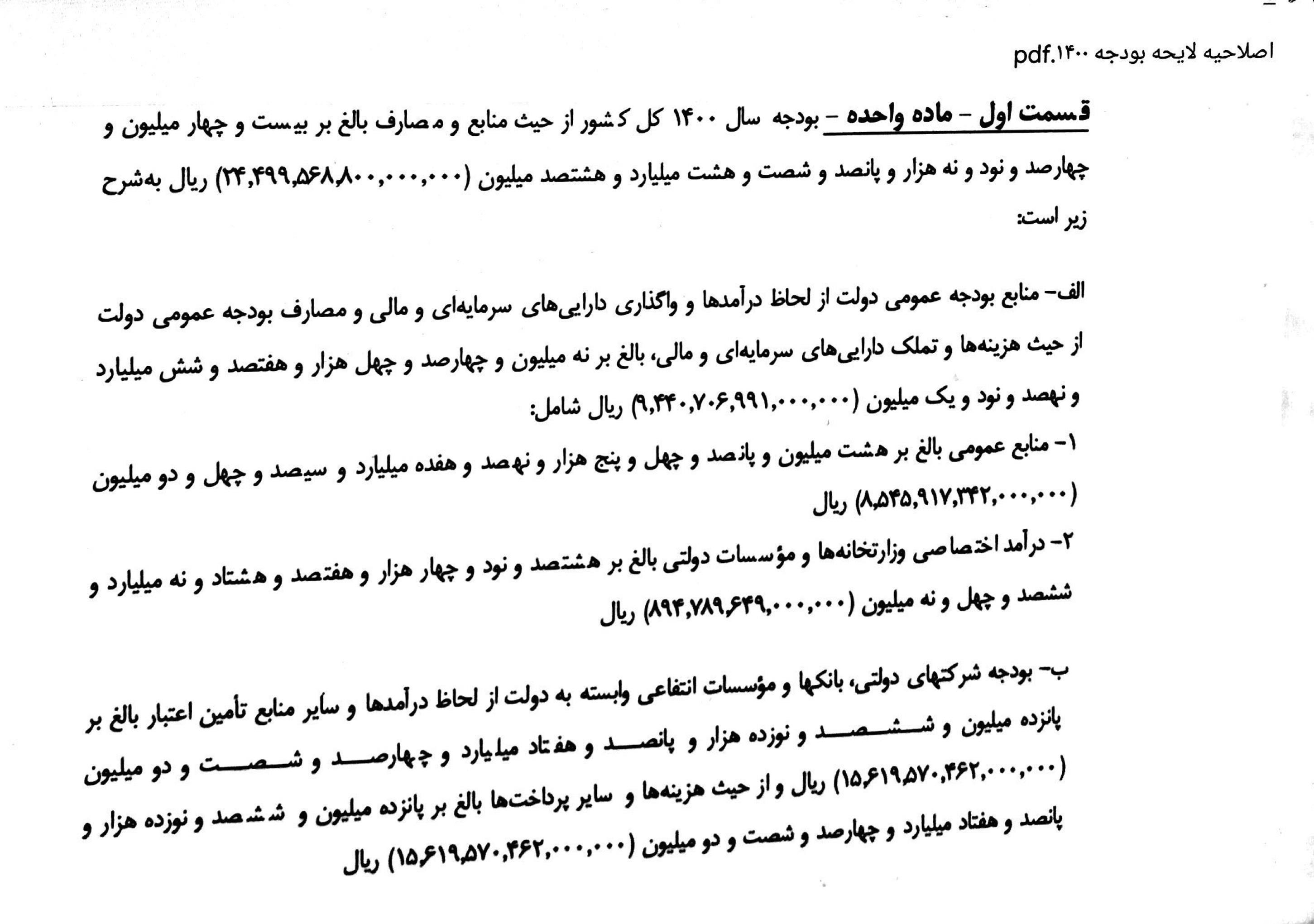 اصلاحیه لایحه بودجه ۱۴۰۰.pdf

قسمت اول - ماده واحده - بودجه سال ۱۴۰۰ کل کشور از حیث منابع و مصارف بالغ بر بیست و چهار میلیون و چهارصد و نود و نه هزار و پانصد و شصت و هشت میلیارد و هشتصد میلیون (۲۴,۴۹۹,۵۶۸,۸۰۰,۰۰۰,۰۰۰) ریال به‌شرح زیر است:

الف- منابع بودجه عمومی دولت از لحاظ درآمدها و واگذاری دارایی‌های سرمایه‌ای و مالی و مصارف بودجه عمومی دولت از حیث هزینه‌ها و تملک دارایی‌های سرمایه‌ای و مالی، بالغ بر نه میلیون و چهارصد و چهل هزار و هفتصد و شش میلیارد و نهصد و نود و یک میلیون (۹,۴۴۰,۷۰۶,۹۹۱,۰۰۰,۰۰۰) ریال شامل:
۱- منابع عمومی بالغ بر هشت میلیون و پانصد و چهل و پنج هزار و نهصد و هفده میلیارد و سیصد و چهل و دو میلیون (۸,۵۴۵,۹۱۷,۳۴۲,۰۰۰,۰۰۰) ریال
۲- درآمد اختصاصی وزارتخانه‌ها و مؤسسات دولتی بالغ بر هشتصد و نود و چهار هزار و هفتصد و هشتاد و نه میلیارد و ششصد و چهل و نه میلیون (۸۹۴,۷۸۹,۶۴۹,۰۰۰,۰۰۰) ریال

ب- بودجه شرکتهای دولتی، بانکها و مؤسسات انتفاعی وابسته به دولت از لحاظ درآمدها و سایر منابع تأمین اعتبار بالغ بر پانزده میلیون و ششصد و نوزده هزار و پانصد و هفتاد میلیارد و چهارصد و شصت و دو میلیون (۱۵,۶۱۹,۵۷۰,۴۶۲,۰۰۰,۰۰۰) ریال و از حیث هزینه‌ها و سایر پرداخت‌ها بالغ بر پانزده میلیون و ششصد و نوزده هزار و پانصد و هفتاد میلیارد و چهارصد و شصت و دو میلیون (۱۵,۶۱۹,۵۷۰,۴۶۲,۰۰۰,۰۰۰) ریال